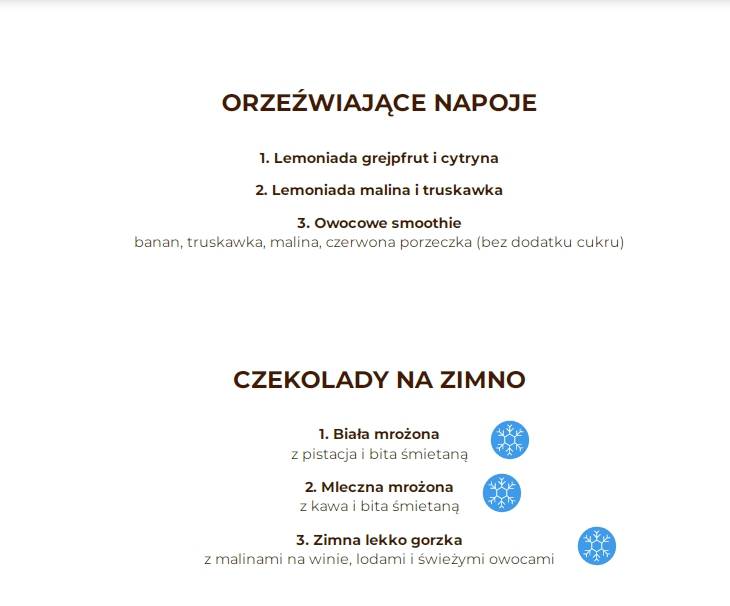 ORZEŹWIAJĄCE NAPOJE

1. Lemoniada grejpfrut i cytryna

2. Lemoniada malina i truskawka

3. Owocowe smoothie
banan, truskawka, malina, czerwona porzeczka (bez dodatku cukru)

CZEKOLADY NA ZIMNO

1. Biała mrożona
z pistacja i bita śmietaną

2. Mleczna mrożona
z kawa i bita śmietaną

3. Zimna lekko gorzka
z malinami na winie, lodami i świeżymi owocami